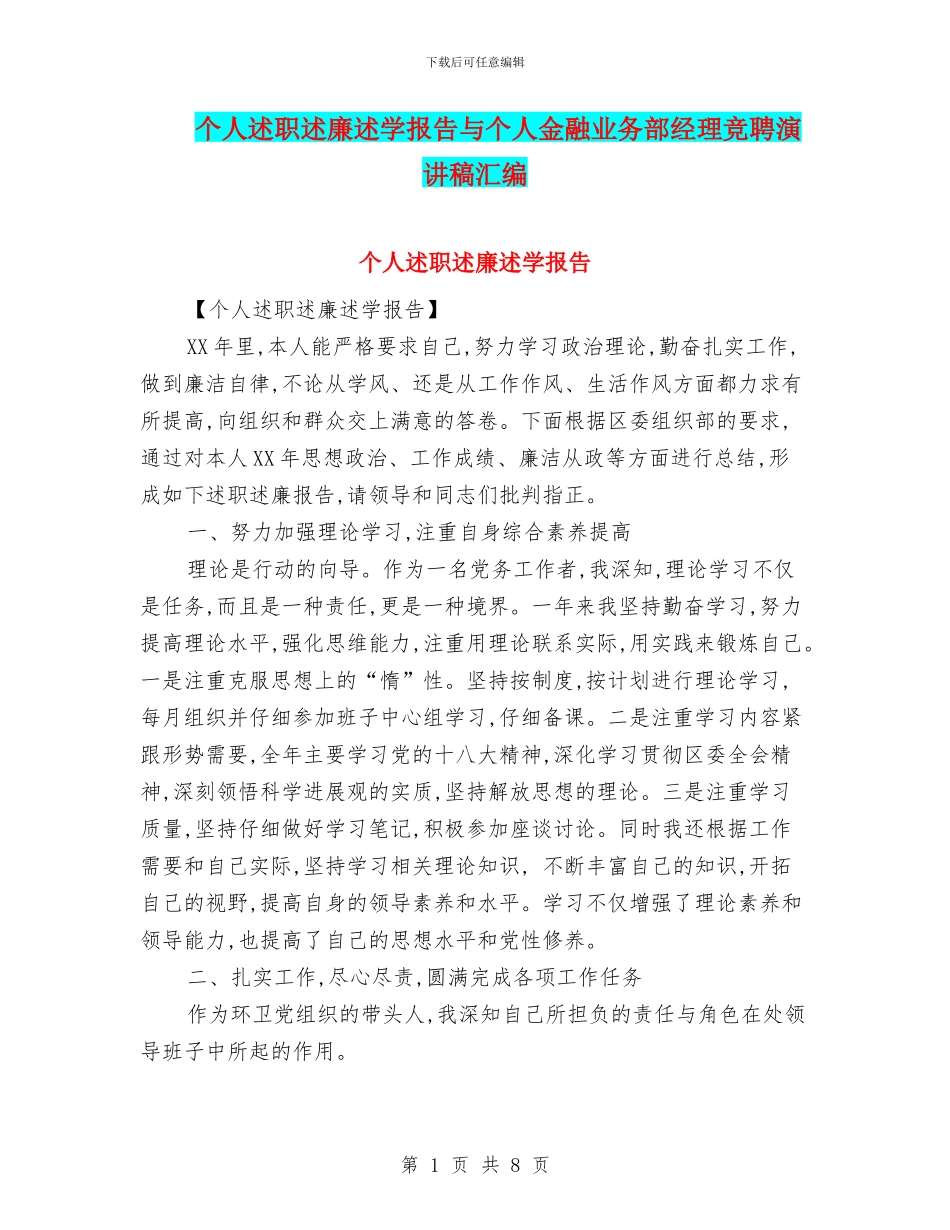 下载后可任意编辑

个人述职述廉述学报告与个人金融业务部经理竞聘演讲稿汇编

个人述职述廉述学报告

【个人述职述廉述学报告】

XX年里,本人能严格要求自己,努力学习政治理论,勤奋扎实工作,做到廉洁自律,不论从学风、还是从工作作风、生活作风方面都力求有所提高,向组织和群众交上满意的答卷。下面根据区委组织部的要求,通过对本人XX年思想政治、工作成绩、廉洁从政等方面进行总结,形成如下述职述廉报告,请领导和同志们批判指正。

一、努力加强理论学习,注重自身综合素养提高

理论是行动的向导。作为一名党务工作者,我深知,理论学习不仅是任务,而且是一种责任,更是一种境界。一年来我坚持勤奋学习,努力提高理论水平,强化思维能力,注重用理论联系实际,用实践来锻炼自己。一是注重克服思想上的“惰”性。坚持按制度,按计划进行理论学习,每月组织并仔细参加班子中心组学习,仔细备课。二是注重学习内容紧跟形势需要,全年主要学习党的十八大精神,深化学习贯彻区委全会精神,深刻领悟科学进展观的实质,坚持解放思想的理论。三是注重学习质量,坚持仔细做好学习笔记,积极参加座谈讨论。同时我还根据工作需要和自己实际,坚持学习相关理论知识, 不断丰富自己的知识,开拓自己的视野,提高自身的领导素养和水平。学习不仅增强了理论素养和领导能力,也提高了自己的思想水平和党性修养。

二、扎实工作,尽心尽责,圆满完成各项工作任务

作为环卫党组织的带头人,我深知自己所担负的责任与角色在处领导班子中所起的作用。

第 1 页 共 8 页